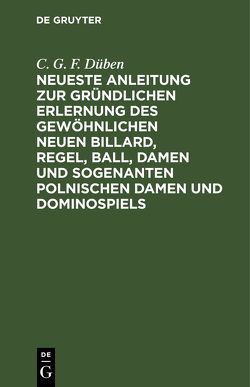 DE GRUYTER

C. G. F. Düben

NEUESTE ANLEITUNG ZUR GRÜNDLICHEN ERLERNUNG DES GEWÖHNLICHEN NEUEN BILLARD, REGEL, BALL, DAMEN UND SOGENANTEN POLNISCHEN DAMEN UND DOMINOSPIELS

DE
G